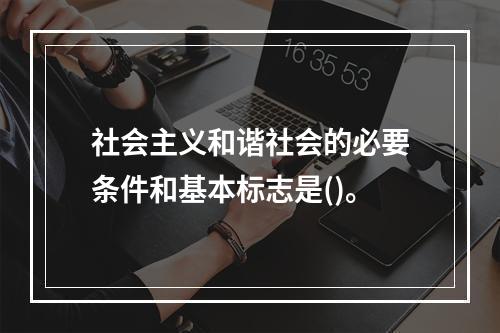 16 35 53

社会主义和谐社会的必要条件和基本标志是()。